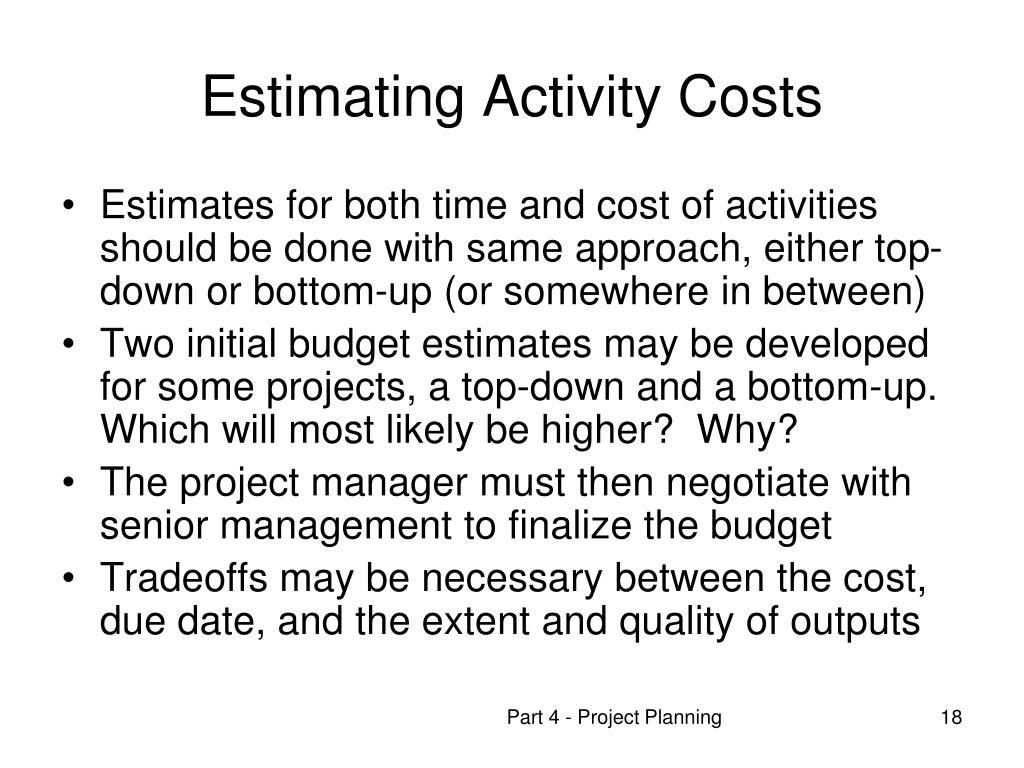 Estimating Activity Costs

• Estimates for both time and cost of activities should be done with same approach, either top-down or bottom-up (or somewhere in between)
• Two initial budget estimates may be developed for some projects, a top-down and a bottom-up. Which will most likely be higher? Why?
• The project manager must then negotiate with senior management to finalize the budget
• Tradeoffs may be necessary between the cost, due date, and the extent and quality of outputs

Part 4 - Project Planning

18